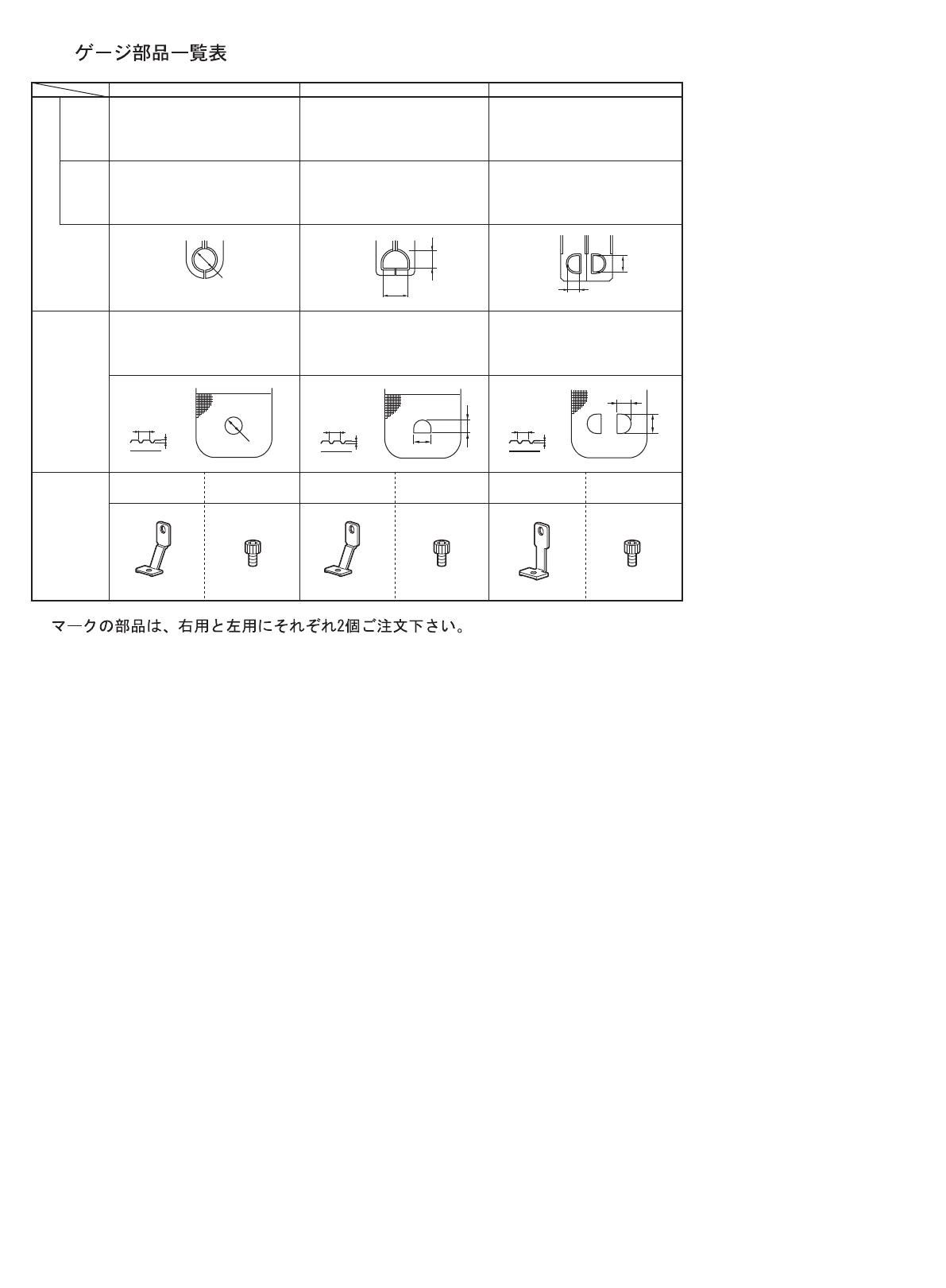 ゲージ部品一覧表

マークの部品は、右用と左用にそれぞれ2個ご注文下さい。